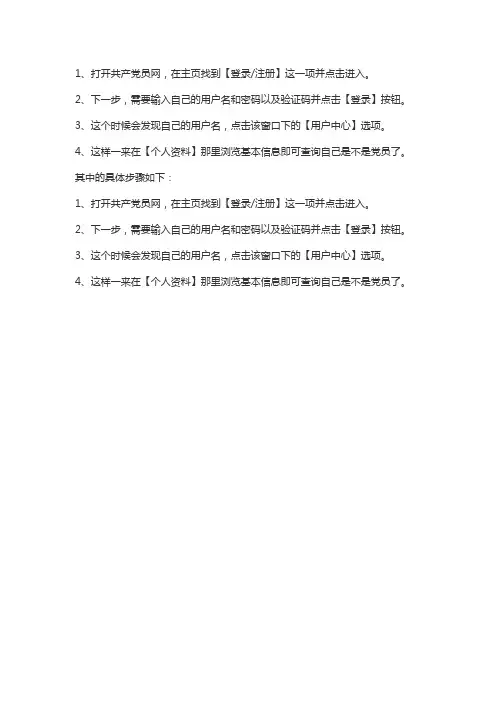 1、打开共产党员网，在主页找到【登录/注册】这一项并点击进入。

2、下一步，需要输入自己的用户名和密码以及验证码并点击【登录】按钮。

3、这个时候会发现自己的用户名，点击该窗口下的【用户中心】选项。

4、这样一来在【个人资料】那里浏览基本信息即可查询自己是不是党员了。

其中的具体步骤如下：

1、打开共产党员网，在主页找到【登录/注册】这一项并点击进入。

2、下一步，需要输入自己的用户名和密码以及验证码并点击【登录】按钮。

3、这个时候会发现自己的用户名，点击该窗口下的【用户中心】选项。

4、这样一来在【个人资料】那里浏览基本信息即可查询自己是不是党员了。